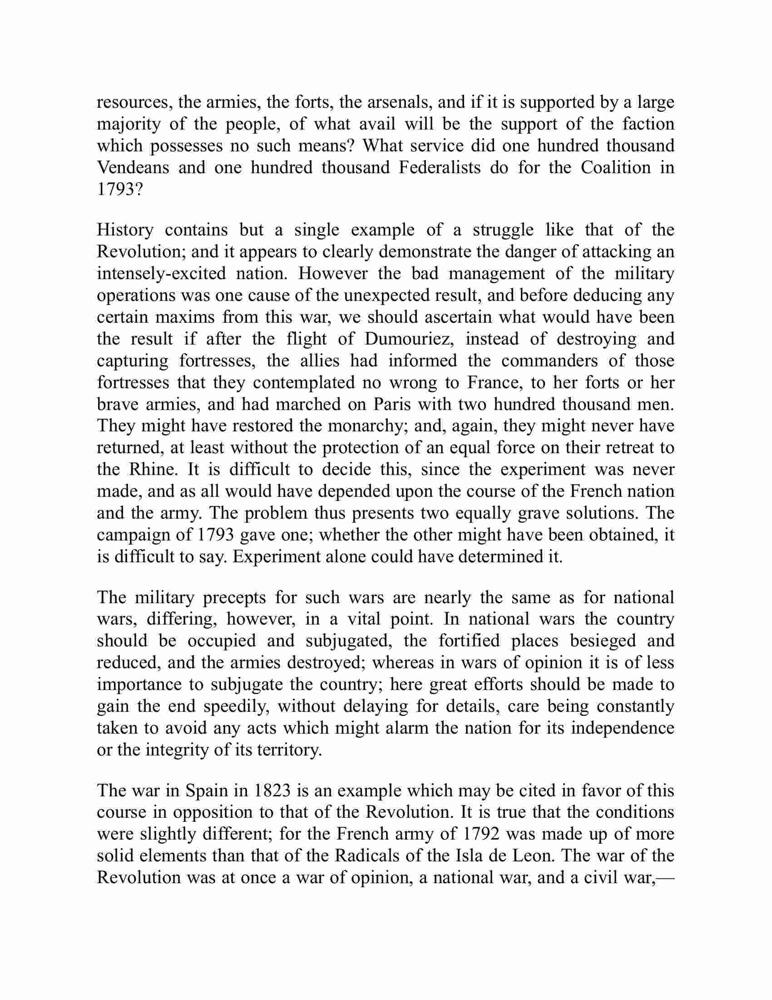 resources, the armies, the forts, the arsenals, and if it is supported by a large majority of the people, of what avail will be the support of the faction which possesses no such means? What service did one hundred thousand Vendeans and one hundred thousand Federalists do for the Coalition in 1793?

History contains but a single example of a struggle like that of the Revolution; and it appears to clearly demonstrate the danger of attacking an intensely-excited nation. However the bad management of the military operations was one cause of the unexpected result, and before deducing any certain maxims from this war, we should ascertain what would have been the result if after the flight of Dumouriez, instead of destroying and capturing fortresses, the allies had informed the commanders of those fortresses that they contemplated no wrong to France, to her forts or her brave armies, and had marched on Paris with two hundred thousand men. They might have restored the monarchy; and, again, they might never have returned, at least without the protection of an equal force on their retreat to the Rhine. It is difficult to decide this, since the experiment was never made, and as all would have depended upon the course of the French nation and the army. The problem thus presents two equally grave solutions. The campaign of 1793 gave one; whether the other might have been obtained, it is difficult to say. Experiment alone could have determined it.

The military precepts for such wars are nearly the same as for national wars, differing, however, in a vital point. In national wars the country should be occupied and subjugated, the fortified places besieged and reduced, and the armies destroyed; whereas in wars of opinion it is of less importance to subjugate the country; here great efforts should be made to gain the end speedily, without delaying for details, care being constantly taken to avoid any acts which might alarm the nation for its independence or the integrity of its territory.

The war in Spain in 1823 is an example which may be cited in favor of this course in opposition to that of the Revolution. It is true that the conditions were slightly different; for the French army of 1792 was made up of more solid elements than that of the Radicals of the Isla de Leon. The war of the Revolution was at once a war of opinion, a national war, and a civil war,—